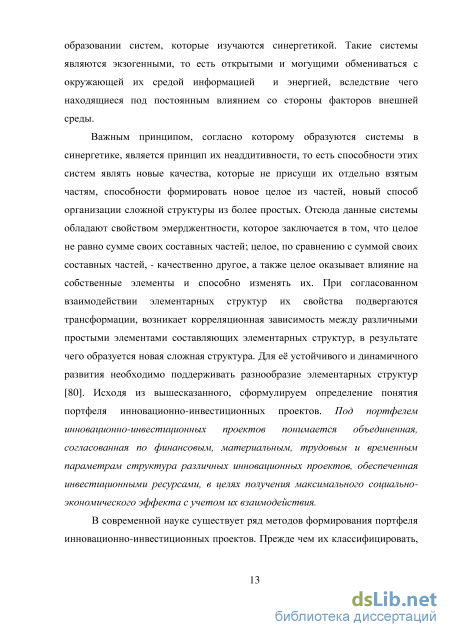 образовании систем, которые изучаются синергетикой. Такие системы являются экзогенными, то есть открытыми и могущими обмениваться с окружающей их средой информацией и энергией, вследствие чего находящиеся под постоянным влиянием со стороны факторов внешней среды.

Важным принципом, согласно которому образуются системы в синергетике, является принцип их неаддитивности, то есть способности этих систем являть новые качества, которые не присущи их отдельно взятым частям, способности формировать новое целое из частей, новый способ организации сложной структуры из более простых. Отсюда данные системы обладают свойством эмерджентности, которое заключается в том, что целое не равно сумме своих составных частей; целое, по сравнению с суммой своих составных частей, - качественно другое, а также целое оказывает влияние на собственные элементы и способно изменять их. При согласованном взаимодействии элементарных структур их свойства подвергаются трансформации, возникает корреляционная зависимость между различными простыми элементами составляющих элементарных структур, в результате чего образуется новая сложная структура. Для её устойчивого и динамичного развития необходимо поддерживать разнообразие элементарных структур [80]. Исходя из вышесказанного, сформулируем определение понятия портфеля инновационно-инвестиционных проектов. Под портфелем инновационно-инвестиционных проектов понимается объединенная, согласованная по финансовым, материальным, трудовым и временным параметрам структура различных инновационных проектов, обеспеченная инвестиционными ресурсами, в целях получения максимального социально-экономического эффекта с учетом их взаимодействия.

В современной науке существует ряд методов формирования портфеля инновационно-инвестиционных проектов. Прежде чем их классифицировать,

13

dsLib.net
библиотека диссертаций